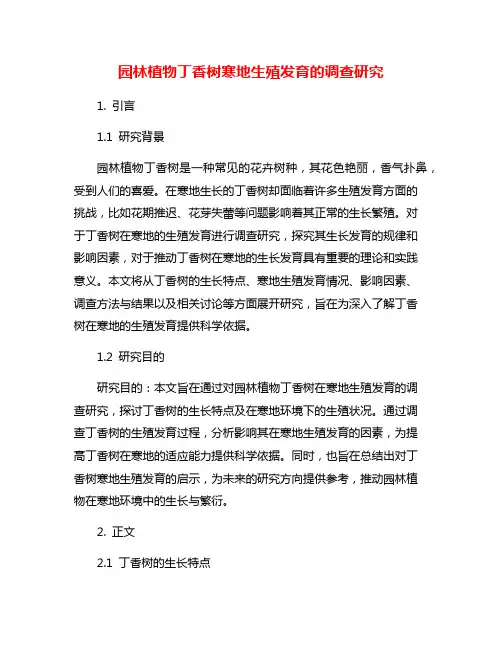 园林植物丁香树寒地生殖发育的调查研究

1. 引言

1.1 研究背景

园林植物丁香树是一种常见的花卉树种，其花色艳丽，香气扑鼻，受到人们的喜爱。在寒地生长的丁香树却面临着许多生殖发育方面的挑战，比如花期推迟、花芽失蕾等问题影响着其正常的生长繁殖。对于丁香树在寒地的生殖发育进行调查研究，探究其生长发育的规律和影响因素，对于推动丁香树在寒地的生长发育具有重要的理论和实践意义。本文将从丁香树的生长特点、寒地生殖发育情况、影响因素、调查方法与结果以及相关讨论等方面展开研究，旨在为深入了解丁香树在寒地的生殖发育提供科学依据。

1.2 研究目的

研究目的：本文旨在通过对园林植物丁香树在寒地生殖发育的调查研究，探讨丁香树的生长特点及在寒地环境下的生殖状况。通过调查丁香树的生殖发育过程，分析影响其在寒地生殖发育的因素，为提高丁香树在寒地的适应能力提供科学依据。同时，也旨在总结出对丁香树寒地生殖发育的启示，为未来的研究方向提供参考，推动园林植物在寒地环境中的生长与繁衍。

2. 正文

2.1 丁香树的生长特点